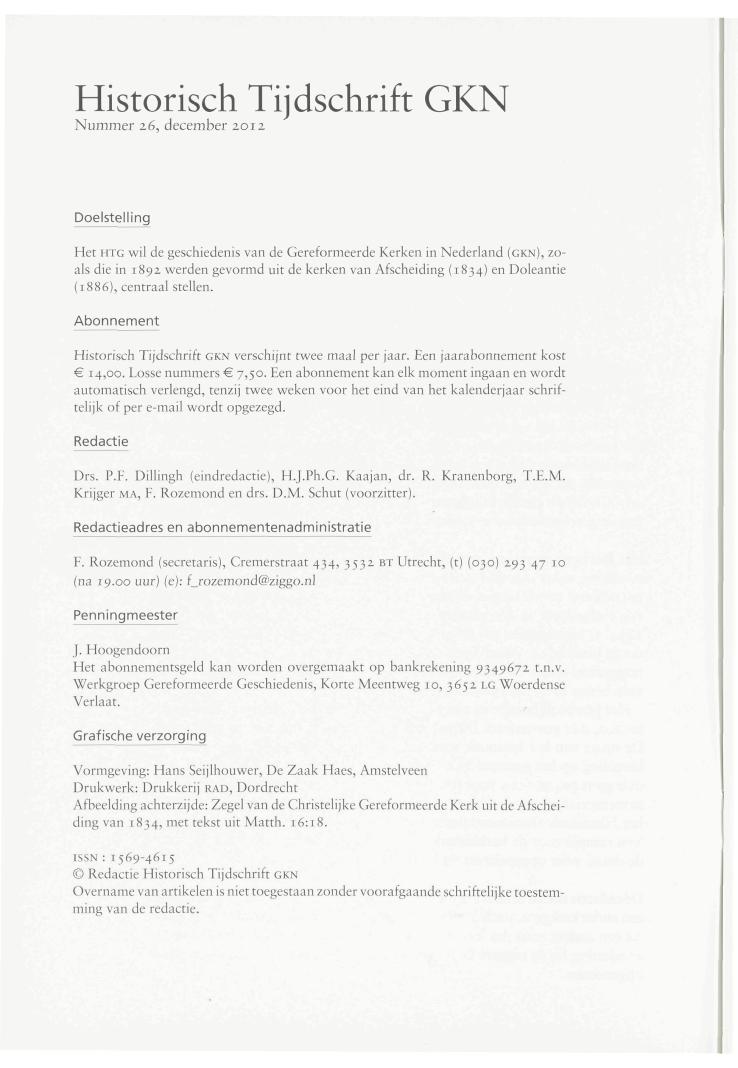 Historisch Tijdschrift GKN
Nummer 26, december 2012

Doelstelling

Het HTG wil de geschiedenis van de Gereformeerde Kerken in Nederland (GKN), zoals die in 1892 werden gevormd uit de kerken van Afscheiding (1834) en Doleantie (1886), centraal stellen.

Abonnement

Historisch Tijdschrift GKN verschijnt twee maal per jaar. Een jaarabonnement kost € 14,00. Losse nummers € 7,50. Een abonnement kan elk moment ingaan en wordt automatisch verlengd, tenzij twee weken voor het eind van het kalenderjaar schriftelijk of per e-mail wordt opgezegd.

Redactie

Drs. P.F. Dillingh (eindredactie), H.J.Ph.G. Kaajan, dr. R. Kranenborg, T.E.M. Krijger MA, F. Rozemond en drs. D.M. Schut (voorzitter).

Redactieadres en abonnementenadministratie

F. Rozemond (secretaris), Cremerstraat 434, 3532 BT Utrecht, (t) (030) 293 47 10 (na 19.00 uur) (e): f_rozemond@ziggo.nl

Penningmeester

J. Hoogendoorn
Het abonnementsgeld kan worden overgemaakt op bankrekening 9349672 t.n.v. Werkgroep Gereformeerde Geschiedenis, Korte Meentweg 10, 3652 LG Woerdense Verlaat.

Grafische verzorging

Vormgeving: Hans Seijlhouwer, De Zaak Haes, Amstelveen
Drukwerk: Drukkerij RAD, Dordrecht
Afbeelding achterzijde: Zegel van de Christelijke Gereformeerde Kerk uit de Afscheiding van 1834, met tekst uit Matth. 16:18.

ISSN : 1569-4615
© Redactie Historisch Tijdschrift GKN
Overname van artikelen is niet toegestaan zonder voorafgaande schriftelijke toestemming van de redactie.